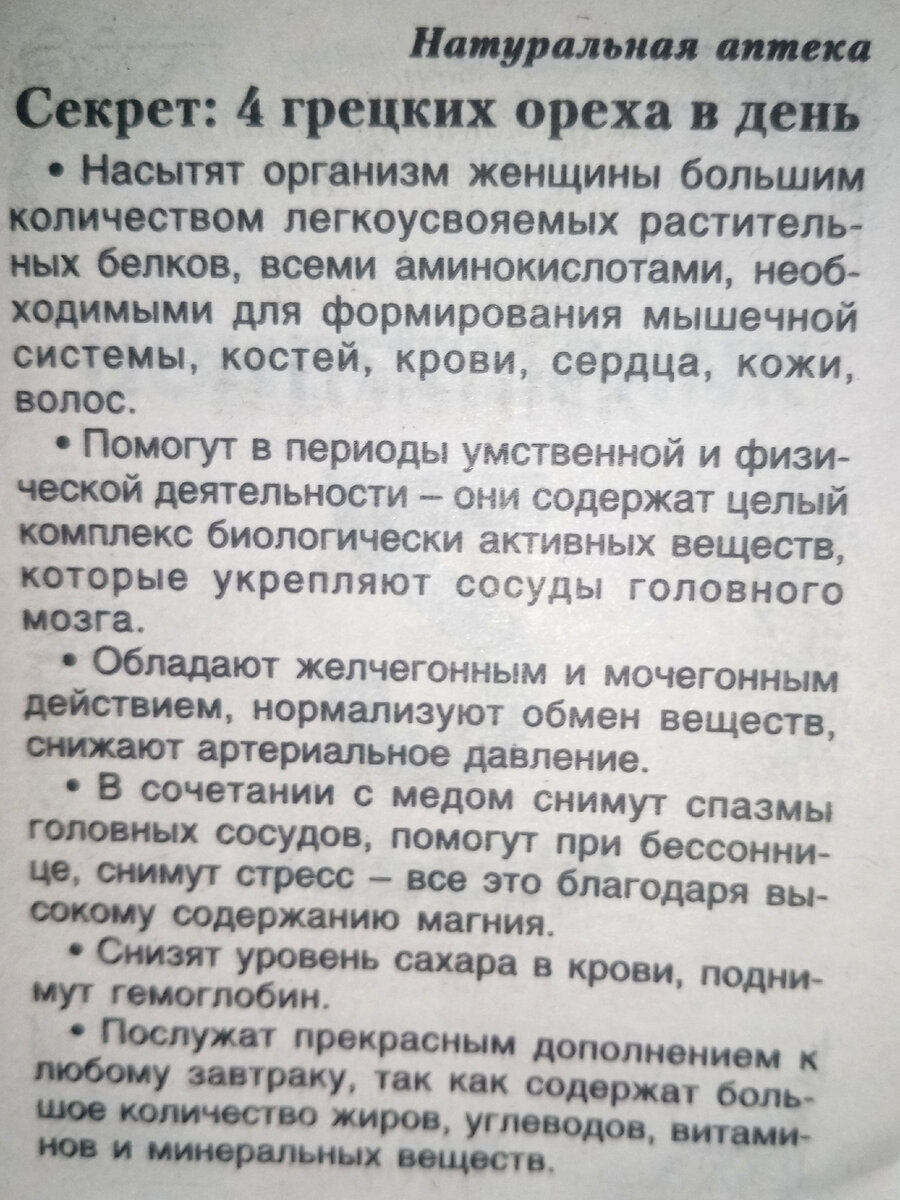 Натуральная аптека

Секрет: 4 грецких ореха в день

• Насытят организм женщины большим количеством легкоусвояемых растительных белков, всеми аминокислотами, необходимыми для формирования мышечной системы, костей, крови, сердца, кожи, волос.

• Помогут в периоды умственной и физической деятельности – они содержат целый комплекс биологически активных веществ, которые укрепляют сосуды головного мозга.

• Обладают желчегонным и мочегонным действием, нормализуют обмен веществ, снижают артериальное давление.

• В сочетании с медом снимут спазмы головных сосудов, помогут при бессоннице, снимут стресс – все это благодаря высокому содержанию магния.

• Снизят уровень сахара в крови, поднимут гемоглобин.

• Послужат прекрасным дополнением к любому завтраку, так как содержат большое количество жиров, углеводов, витаминов и минеральных веществ.